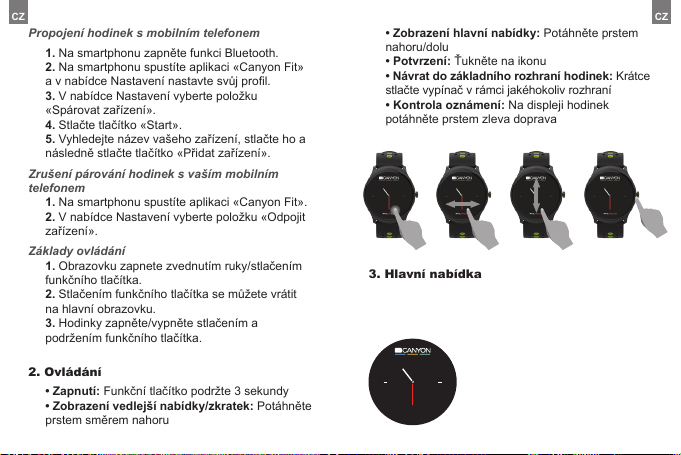 CZ

Propojení hodinek s mobilním telefonem

1. Na smartphonu zapněte funkci Bluetooth.
2. Na smartphonu spustíte aplikaci «Canyon Fit» a v nabídce Nastavení nastavte svůj profil.
3. V nabídce Nastavení vyberte položku «Spárovat zařízení».
4. Stlačte tlačítko «Start».
5. Vyhledejte název vašeho zařízení, stlačte ho a následně stlačte tlačítko «Přidat zařízení».

Zrušení párování hodinek s vaším mobilním telefonem

1. Na smartphonu spustíte aplikaci «Canyon Fit».
2. V nabídce Nastavení vyberte položku «Odpojit zařízení».

Základy ovládání

1. Obrazovku zapnete zvednutím ruky/stlačením funkčního tlačítka.
2. Stlačením funkčního tlačítka se můžete vrátit na hlavní obrazovku.
3. Hodinky zapněte/vypněte stlačením a podržením funkčního tlačítka.

2. Ovládání

• Zapnutí: Funkční tlačítko podržte 3 sekundy
• Zobrazení vedlejší nabídky/zkratek: Potáhněte prstem směrem nahoru

CZ

• Zobrazení hlavní nabídky: Potáhněte prstem nahoru/dolu
• Potvrzení: Ťukněte na ikonu
• Návrat do základního rozhraní hodinek: Krátce stlačte vypínač v rámci jakéhokoliv rozhraní
• Kontrola oznámení: Na displeji hodinek potáhněte prstem zleva doprava

CANYON CANYON CANYON CANYON

3. Hlavní nabídka

CANYON